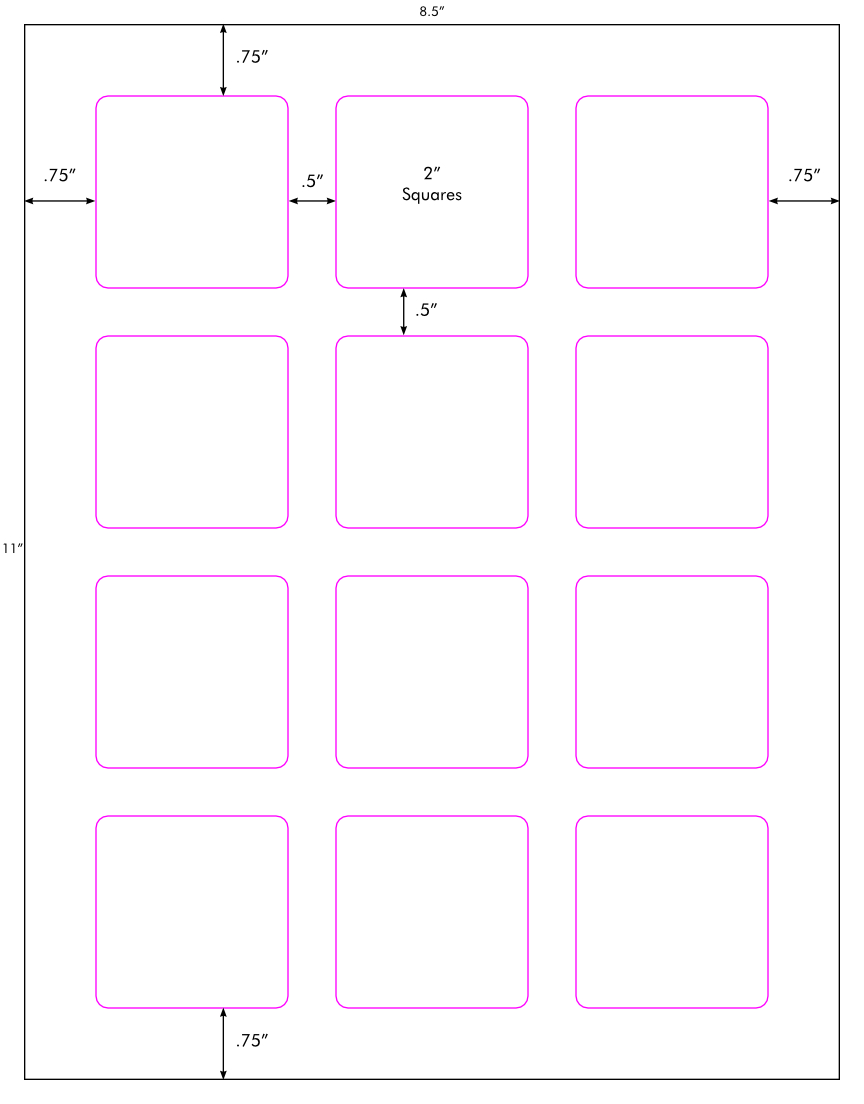 8.5″

.75″

.75″

.5″

2″
Squares

.75″

.5″

11″

.75″